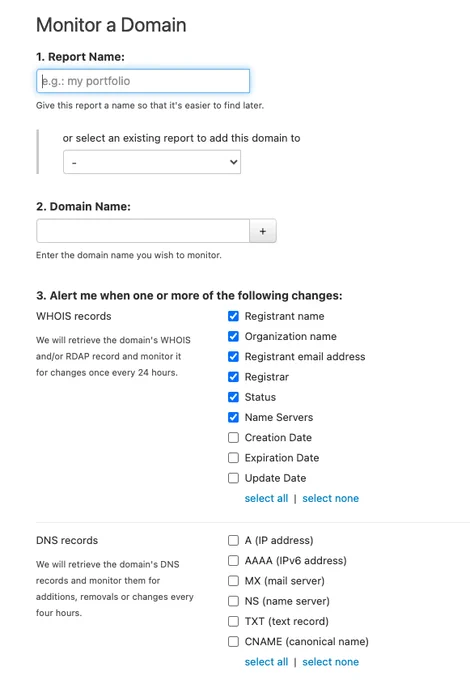 Monitor a Domain

1. Report Name:

e.g.: my portfolio

Give this report a name so that it's easier to find later.

or select an existing report to add this domain to

-

2. Domain Name:

+

Enter the domain name you wish to monitor.

3. Alert me when one or more of the following changes:

WHOIS records

We will retrieve the domain's WHOIS and/or RDAP record and monitor it for changes once every 24 hours.

Registrant name
Organization name
Registrant email address
Registrar
Status
Name Servers
Creation Date
Expiration Date
Update Date

select all | select none

DNS records

We will retrieve the domain's DNS records and monitor them for additions, removals or changes every four hours.

A (IP address)
AAAA (IPv6 address)
MX (mail server)
NS (name server)
TXT (text record)
CNAME (canonical name)

select all | select none